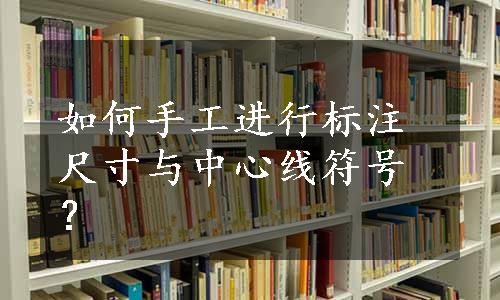 如何手工进行标注尺寸与中心线符号?